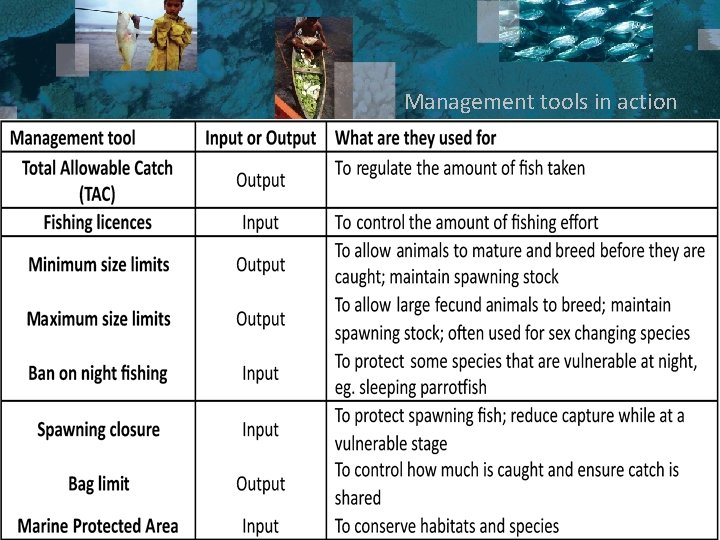 Management tools in action

| Management tool | Input or Output | What are they used for |
|---|---|---|
| Total Allowable Catch (TAC) | Output | To regulate the amount of fish taken |
| Fishing licences | Input | To control the amount of fishing effort |
| Minimum size limits | Output | To allow animals to mature and breed before they are caught; maintain spawning stock |
| Maximum size limits | Output | To allow large fecund animals to breed; maintain spawning stock; often used for sex changing species |
| Ban on night fishing | Input | To protect some species that are vulnerable at night, eg. sleeping parrotfish |
| Spawning closure | Input | To protect spawning fish; reduce capture while at a vulnerable stage |
| Bag limit | Output | To control how much is caught and ensure catch is shared |
| Marine Protected Area | Input | To conserve habitats and species |